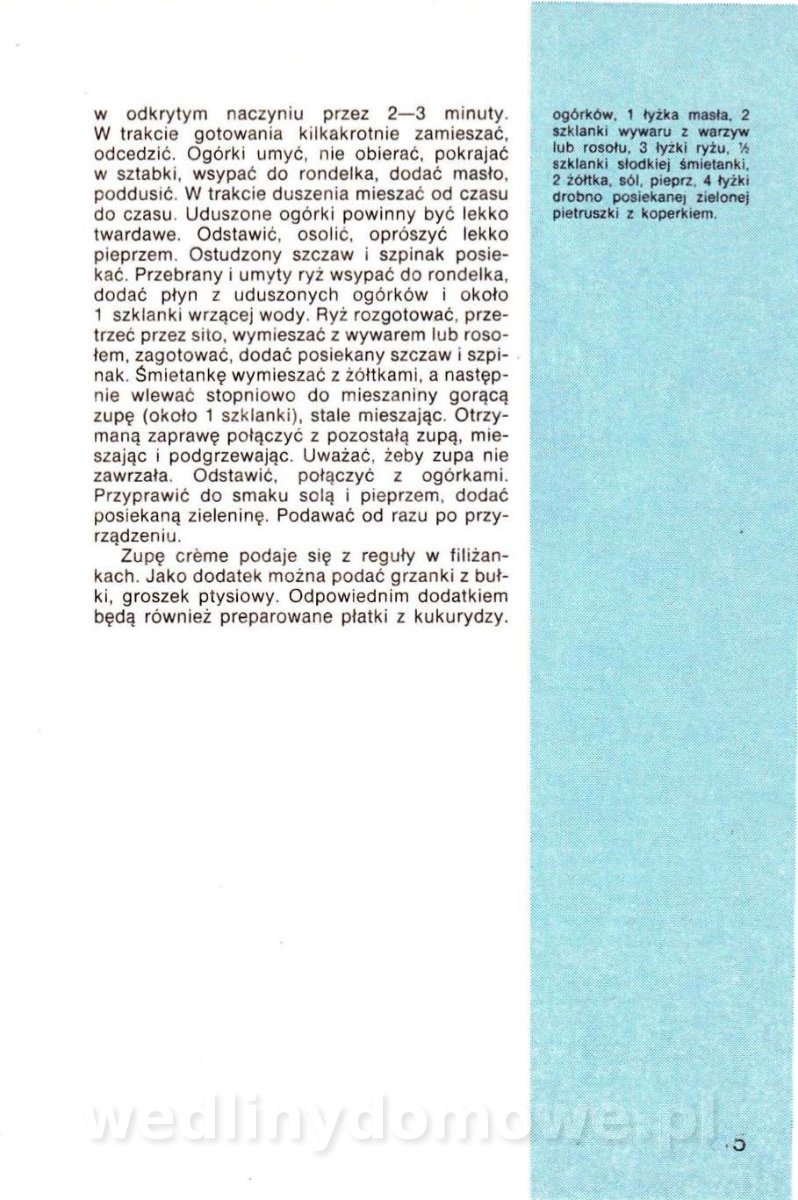 w odkrytym naczyniu przez 2—3 minuty. W trakcie gotowania kilkakrotnie zamieszać, odcedzić. Ogórki umyć, nie obierać, pokrajać w sztabki, wsypać do rondelka, dodać masło, poddusić. W trakcie duszenia mieszać od czasu do czasu. Uduszone ogórki powinny być lekko twardawe. Odstawić, osolić, oprószyć lekko pieprzem. Ostudzony szczaw i szpinak posiekać. Przebrany i umyty ryż wsypać do rondelka, dodać płyn z uduszonych ogórków i około 1 szklanki wrzącej wody. Ryż rozgotować, przetrzeć przez sito, wymieszać z wywarem lub rosołem, zagotować, dodać posiekany szczaw i szpinak. Śmietankę wymieszać z żółtkami, a następnie wlewać stopniowo do mieszaniny gorącą zupę (około 1 szklanki), stale mieszając. Otrzymaną zaprawę połączyć z pozostałą zupą, mieszając i podgrzewając. Uważać, żeby zupa nie zawrzała. Odstawić, połączyć z ogórkami. Przyprawić do smaku solą i pieprzem, dodać posiekaną zieleninę. Podawać od razu po przyrządzeniu.

Zupę crème podaje się z reguły w filiżankach. Jako dodatek można podać grzanki z bułki, groszek ptysiowy. Odpowiednim dodatkiem będą również preparowane płatki z kukurydzy.

ogórków, 1 łyżka masła, 2 szklanki wywaru z warzyw lub rosołu, 3 łyżki ryżu, ½ szklanki słodkiej śmietanki, 2 żółtka, sól, pieprz, 4 łyżki drobno posiekanej zielonej pietruszki z koperkiem.

wedlinydomowe.pl

5